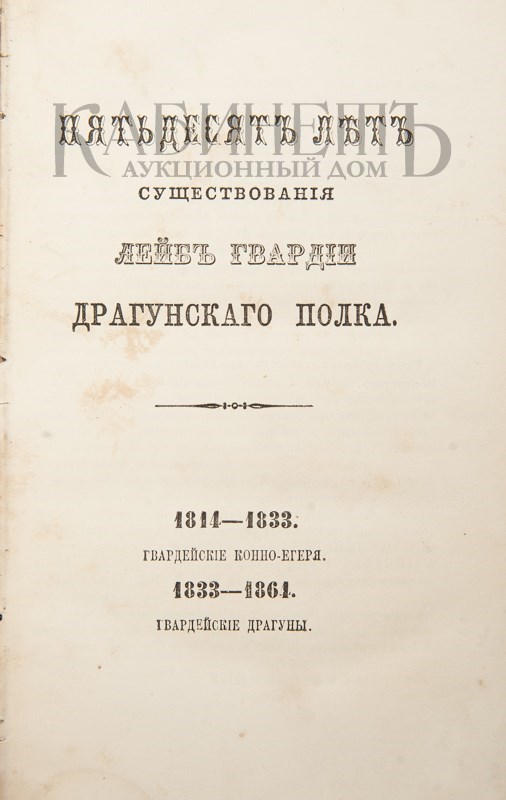 ПЯТЬДЕСЯТЪ ЛѢТЪ
СУЩЕСТВОВАНІЯ

ЛЕЙБЪ ГВАРДІИ

ДРАГУНСКАГО ПОЛКА.

1814—1833.
ГВАРДЕЙСКІЕ КОННО-ЕГЕРЯ.
1833—1864.
ГВАРДЕЙСКІЕ ДРАГУНЫ.

КАБИНЕТЪ
АУКЦИОННЫЙ ДОМ